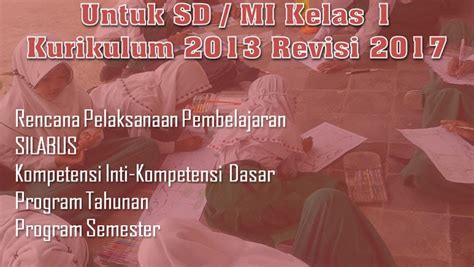 Untuk SD / MI Kelas 1
Kurikulum 2013 Revisi 2017

Rencana Pelaksanaan Pembelajaran
SILABUS
Kompetensi Inti-Kompetensi Dasar
Program Tahunan
Program Semester